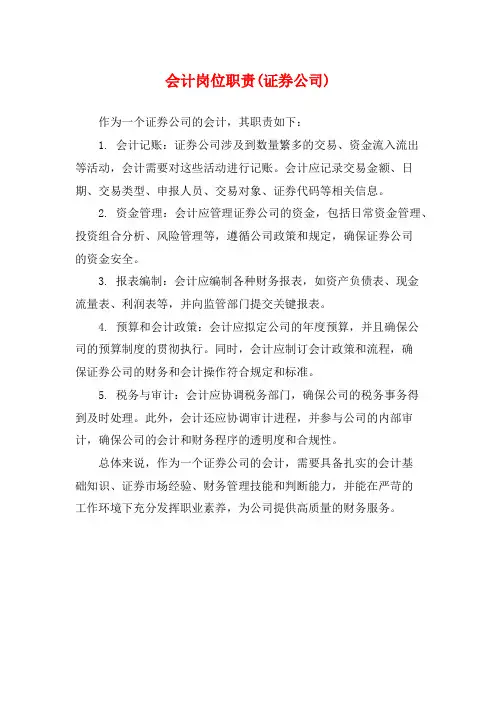 会计岗位职责(证券公司)

作为一个证券公司的会计，其职责如下：

1. 会计记账：证券公司涉及到数量繁多的交易、资金流入流出等活动，会计需要对这些活动进行记账。会计应记录交易金额、日期、交易类型、申报人员、交易对象、证券代码等相关信息。

2. 资金管理：会计应管理证券公司的资金，包括日常资金管理、投资组合分析、风险管理等，遵循公司政策和规定，确保证券公司的资金安全。

3. 报表编制：会计应编制各种财务报表，如资产负债表、现金流量表、利润表等，并向监管部门提交关键报表。

4. 预算和会计政策：会计应拟定公司的年度预算，并且确保公司的预算制度的贯彻执行。同时，会计应制订会计政策和流程，确保证券公司的财务和会计操作符合规定和标准。

5. 税务与审计：会计应协调税务部门，确保公司的税务事务得到及时处理。此外，会计还应协调审计进程，并参与公司的内部审计，确保公司的会计和财务程序的透明度和合规性。

总体来说，作为一个证券公司的会计，需要具备扎实的会计基础知识、证券市场经验、财务管理技能和判断能力，并能在严苛的工作环境下充分发挥职业素养，为公司提供高质量的财务服务。